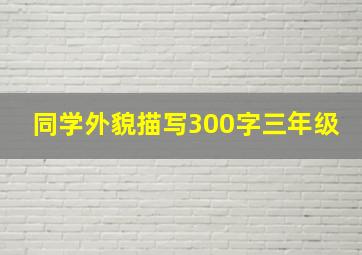 同学外貌描写300字三年级